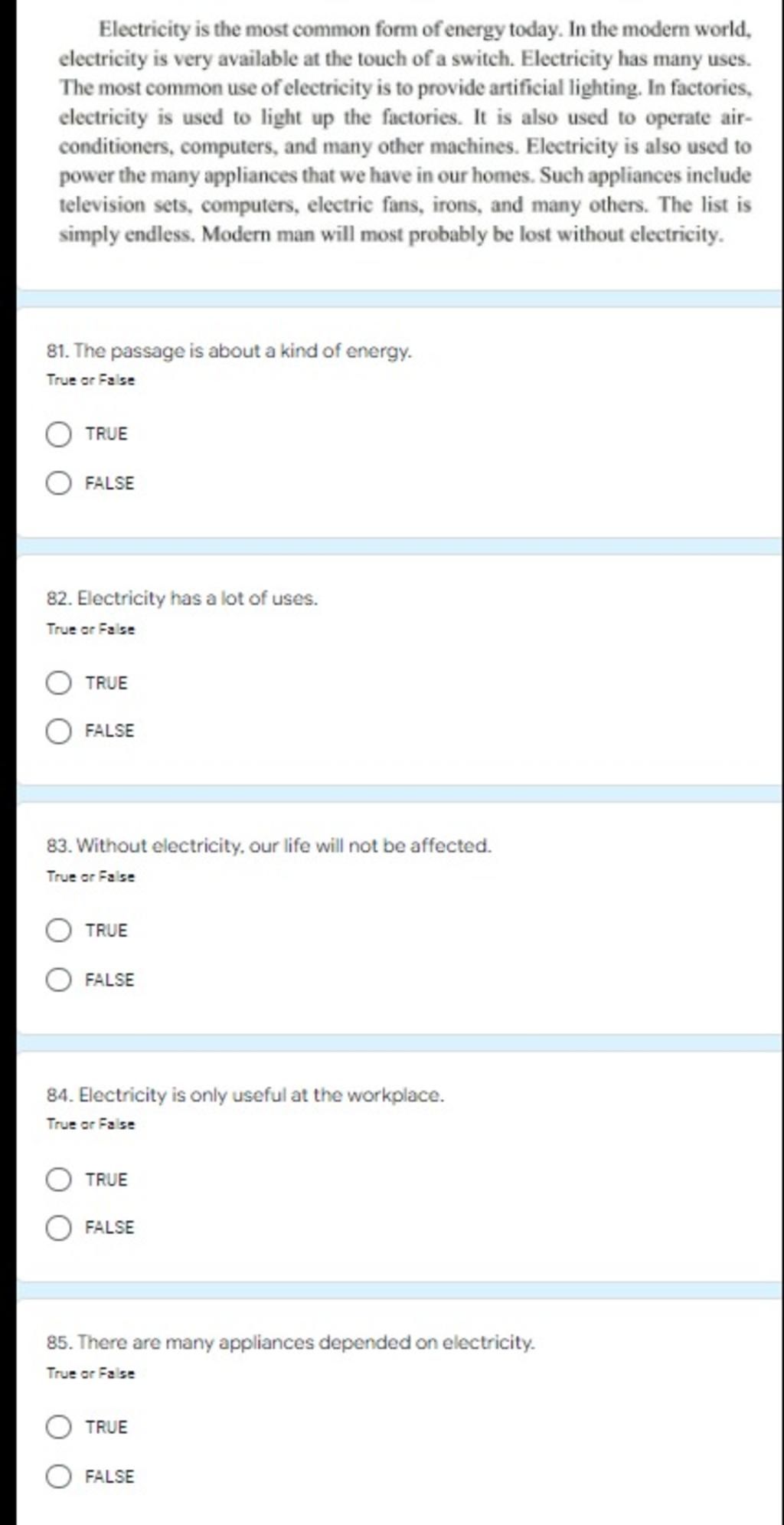 Electricity is the most common form of energy today. In the modern world, electricity is very available at the touch of a switch. Electricity has many uses. The most common use of electricity is to provide artificial lighting. In factories, electricity is used to light up the factories. It is also used to operate air-conditioners, computers, and many other machines. Electricity is also used to power the many appliances that we have in our homes. Such appliances include television sets, computers, electric fans, irons, and many others. The list is simply endless. Modern man will most probably be lost without electricity.

81. The passage is about a kind of energy.

True or False

TRUE

FALSE

82. Electricity has a lot of uses.

True or False

TRUE

FALSE

83. Without electricity, our life will not be affected.

True or False

TRUE

FALSE

84. Electricity is only useful at the workplace.

True or False

TRUE

FALSE

85. There are many appliances depended on electricity.

True or False

TRUE

FALSE